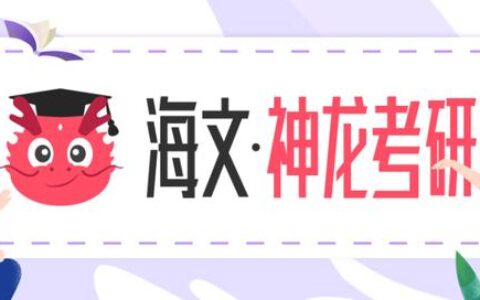 海文·神龙考研